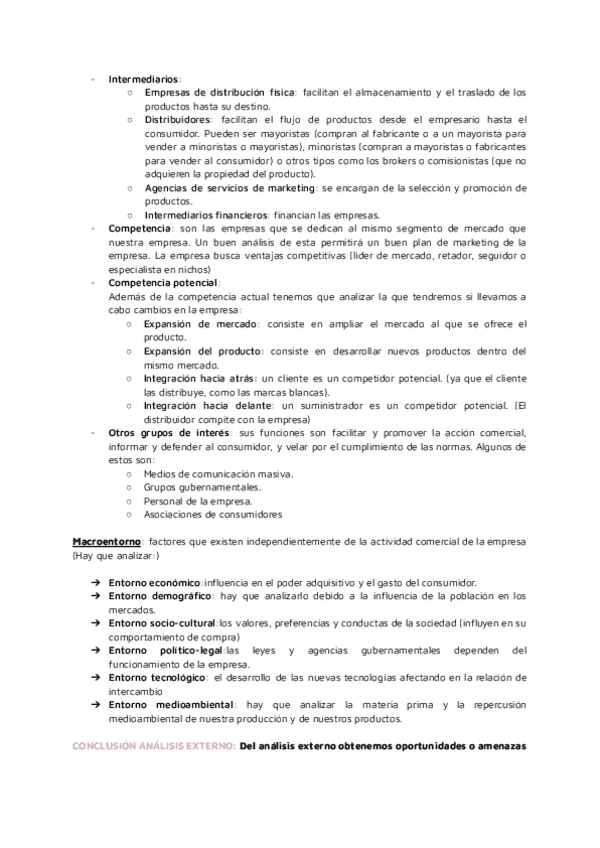 - Intermediarios:
  ○ Empresas de distribución física: facilitan el almacenamiento y el traslado de los productos hasta su destino.
  ○ Distribuidores: facilitan el flujo de productos desde el empresario hasta el consumidor. Pueden ser mayoristas (compran al fabricante o a un mayorista para vender a minoristas o mayoristas), minoristas (compran a mayoristas o fabricantes para vender al consumidor) o otros tipos como los brokers o comisionistas (que no adquieren la propiedad del producto).
  ○ Agencias de servicios de marketing: se encargan de la selección y promoción de productos.
  ○ Intermediarios financieros: financian las empresas.
- Competencia: son las empresas que se dedican al mismo segmento de mercado que nuestra empresa. Un buen análisis de esta permitirá un buen plan de marketing de la empresa. La empresa busca ventajas competitivas (líder de mercado, retador, seguidor o especialista en nichos)
- Competencia potencial:
  Además de la competencia actual tenemos que analizar la que tendremos si llevamos a cabo cambios en la empresa:
  ○ Expansión de mercado: consiste en ampliar el mercado al que se ofrece el producto.
  ○ Expansión del producto: consiste en desarrollar nuevos productos dentro del mismo mercado.
  ○ Integración hacia atrás: un cliente es un competidor potencial. (ya que el cliente las distribuye, como las marcas blancas).
  ○ Integración hacia delante: un suministrador es un competidor potencial. (El distribuidor compite con la empresa)
- Otros grupos de interés: sus funciones son facilitar y promover la acción comercial, informar y defender al consumidor, y velar por el cumplimiento de las normas. Algunos de estos son:
  ○ Medios de comunicación masiva.
  ○ Grupos gubernamentales.
  ○ Personal de la empresa.
  ○ Asociaciones de consumidores

Macroentorno: factores que existen independientemente de la actividad comercial de la empresa (Hay que analizar:)

➔ Entorno económico:influencia en el poder adquisitivo y el gasto del consumidor.
➔ Entorno demográfico: hay que analizarlo debido a la influencia de la población en los mercados.
➔ Entorno socio-cultural:los valores, preferencias y conductas de la sociedad (influyen en su comportamiento de compra)
➔ Entorno político-legal:las leyes y agencias gubernamentales dependen del funcionamiento de la empresa.
➔ Entorno tecnológico: el desarrollo de las nuevas tecnologías afectando en la relación de intercambio
➔ Entorno medioambiental: hay que analizar la materia prima y la repercusión medioambiental de nuestra producción y de nuestros productos.

CONCLUSIÓN ANÁLISIS EXTERNO: Del análisis externo obtenemos oportunidades o amenazas